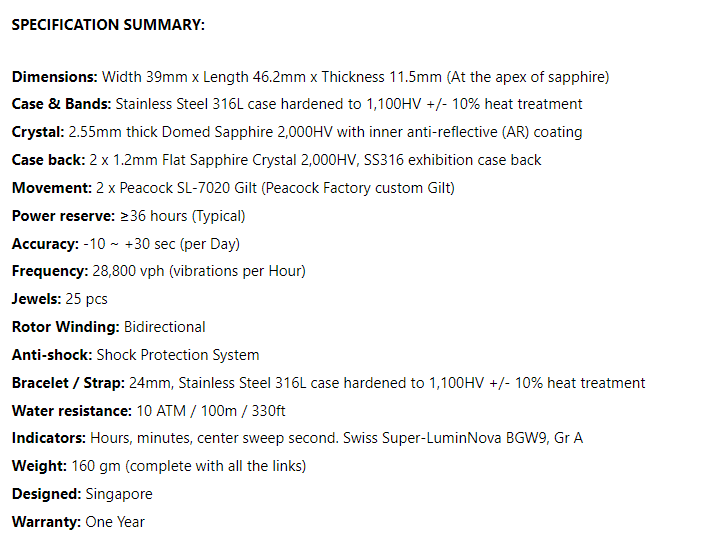 SPECIFICATION SUMMARY:

Dimensions: Width 39mm x Length 46.2mm x Thickness 11.5mm (At the apex of sapphire)

Case & Bands: Stainless Steel 316L case hardened to 1,100HV +/- 10% heat treatment

Crystal: 2.55mm thick Domed Sapphire 2,000HV with inner anti-reflective (AR) coating

Case back: 2 x 1.2mm Flat Sapphire Crystal 2,000HV, SS316 exhibition case back

Movement: 2 x Peacock SL-7020 Gilt (Peacock Factory custom Gilt)

Power reserve: ≥36 hours (Typical)

Accuracy: -10 ~ +30 sec (per Day)

Frequency: 28,800 vph (vibrations per Hour)

Jewels: 25 pcs

Rotor Winding: Bidirectional

Anti-shock: Shock Protection System

Bracelet / Strap: 24mm, Stainless Steel 316L case hardened to 1,100HV +/- 10% heat treatment

Water resistance: 10 ATM / 100m / 330ft

Indicators: Hours, minutes, center sweep second. Swiss Super-LuminNova BGW9, Gr A

Weight: 160 gm (complete with all the links)

Designed: Singapore

Warranty: One Year